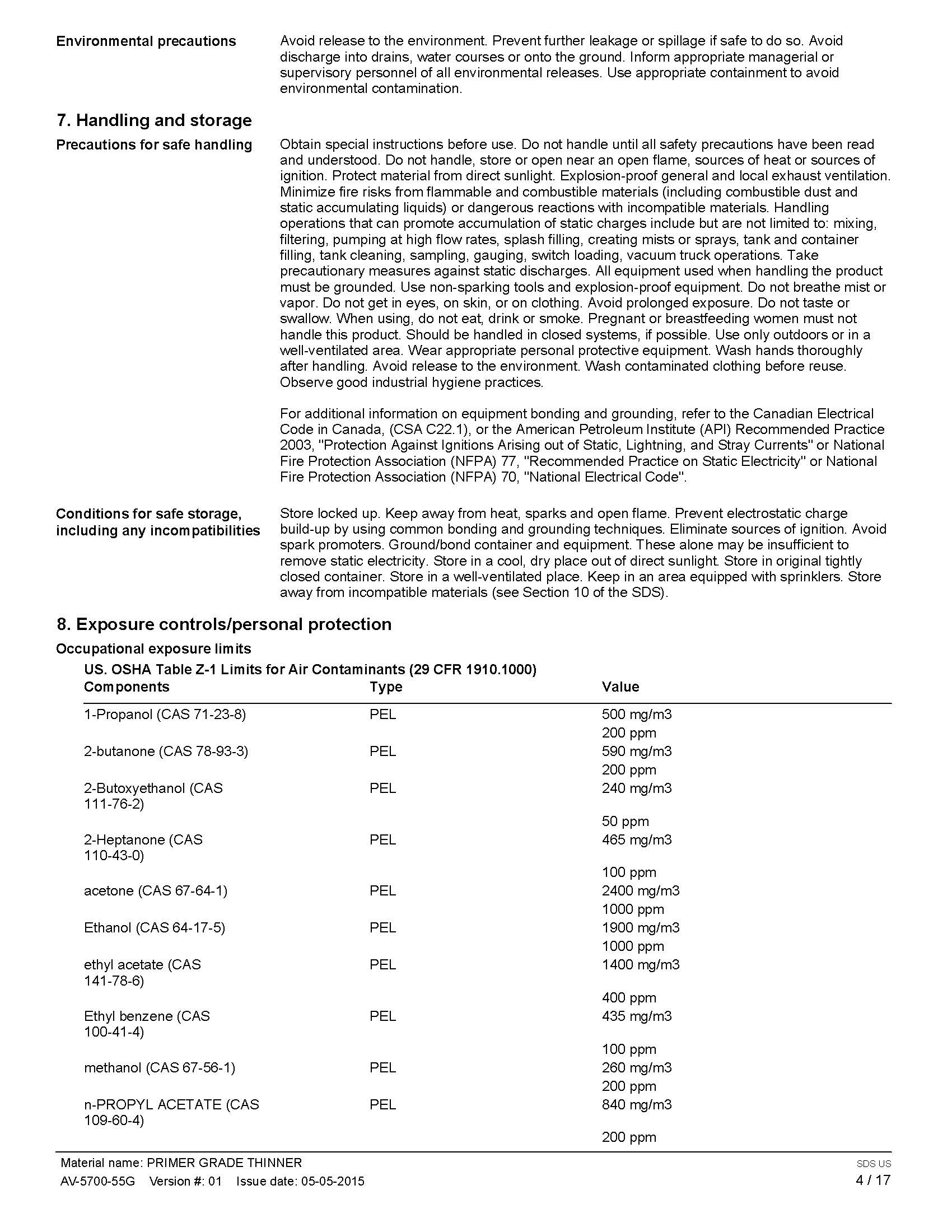 Environmental precautions

Avoid release to the environment. Prevent further leakage or spillage if safe to do so. Avoid discharge into drains, water courses or onto the ground. Inform appropriate managerial or supervisory personnel of all environmental releases. Use appropriate containment to avoid environmental contamination.

7. Handling and storage

Precautions for safe handling

Obtain special instructions before use. Do not handle until all safety precautions have been read and understood. Do not handle, store or open near an open flame, sources of heat or sources of ignition. Protect material from direct sunlight. Explosion-proof general and local exhaust ventilation. Minimize fire risks from flammable and combustible materials (including combustible dust and static accumulating liquids) or dangerous reactions with incompatible materials. Handling operations that can promote accumulation of static charges include but are not limited to: mixing, filtering, pumping at high flow rates, splash filling, creating mists or sprays, tank and container filling, tank cleaning, sampling, gauging, switch loading, vacuum truck operations. Take precautionary measures against static discharges. All equipment used when handling the product must be grounded. Use non-sparking tools and explosion-proof equipment. Do not breathe mist or vapor. Do not get in eyes, on skin, or on clothing. Avoid prolonged exposure. Do not taste or swallow. When using, do not eat, drink or smoke. Pregnant or breastfeeding women must not handle this product. Should be handled in closed systems, if possible. Use only outdoors or in a well-ventilated area. Wear appropriate personal protective equipment. Wash hands thoroughly after handling. Avoid release to the environment. Wash contaminated clothing before reuse. Observe good industrial hygiene practices.

For additional information on equipment bonding and grounding, refer to the Canadian Electrical Code in Canada, (CSA C22.1), or the American Petroleum Institute (API) Recommended Practice 2003, "Protection Against Ignitions Arising out of Static, Lightning, and Stray Currents" or National Fire Protection Association (NFPA) 77, "Recommended Practice on Static Electricity" or National Fire Protection Association (NFPA) 70, "National Electrical Code".

Conditions for safe storage, including any incompatibilities

Store locked up. Keep away from heat, sparks and open flame. Prevent electrostatic charge build-up by using common bonding and grounding techniques. Eliminate sources of ignition. Avoid spark promoters. Ground/bond container and equipment. These alone may be insufficient to remove static electricity. Store in a cool, dry place out of direct sunlight. Store in original tightly closed container. Store in a well-ventilated place. Keep in an area equipped with sprinklers. Store away from incompatible materials (see Section 10 of the SDS).

8. Exposure controls/personal protection

Occupational exposure limits

US. OSHA Table Z-1 Limits for Air Contaminants (29 CFR 1910.1000)

| Components | Type | Value |
|---|---|---|
| 1-Propanol (CAS 71-23-8) | PEL | 500 mg/m3 |
| | | 200 ppm |
| 2-butanone (CAS 78-93-3) | PEL | 590 mg/m3 |
| | | 200 ppm |
| 2-Butoxyethanol (CAS 111-76-2) | PEL | 240 mg/m3 |
| | | 50 ppm |
| 2-Heptanone (CAS 110-43-0) | PEL | 465 mg/m3 |
| | | 100 ppm |
| acetone (CAS 67-64-1) | PEL | 2400 mg/m3 |
| | | 1000 ppm |
| Ethanol (CAS 64-17-5) | PEL | 1900 mg/m3 |
| | | 1000 ppm |
| ethyl acetate (CAS 141-78-6) | PEL | 1400 mg/m3 |
| | | 400 ppm |
| Ethyl benzene (CAS 100-41-4) | PEL | 435 mg/m3 |
| | | 100 ppm |
| methanol (CAS 67-56-1) | PEL | 260 mg/m3 |
| | | 200 ppm |
| n-PROPYL ACETATE (CAS 109-60-4) | PEL | 840 mg/m3 |
| | | 200 ppm |

Material name: PRIMER GRADE THINNER
AV-5700-55G Version #: 01 Issue date: 05-05-2015
SDS US
4 / 17